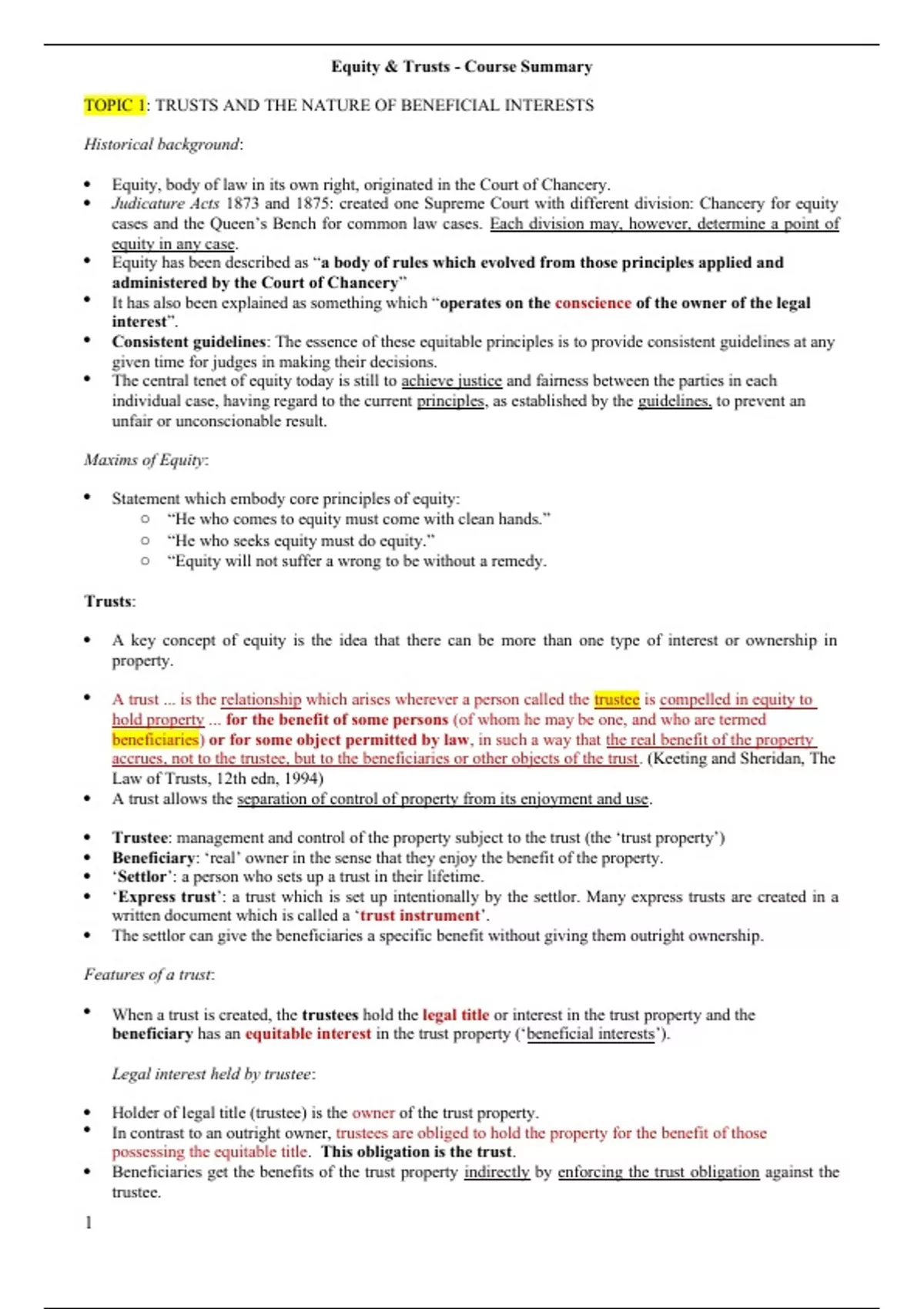 Equity & Trusts - Course Summary

TOPIC 1: TRUSTS AND THE NATURE OF BENEFICIAL INTERESTS

Historical background:

• Equity, body of law in its own right, originated in the Court of Chancery.
• Judicature Acts 1873 and 1875: created one Supreme Court with different division: Chancery for equity cases and the Queen's Bench for common law cases. Each division may, however, determine a point of equity in any case.
• Equity has been described as "a body of rules which evolved from those principles applied and administered by the Court of Chancery"
• It has also been explained as something which "operates on the conscience of the owner of the legal interest".
• Consistent guidelines: The essence of these equitable principles is to provide consistent guidelines at any given time for judges in making their decisions.
• The central tenet of equity today is still to achieve justice and fairness between the parties in each individual case, having regard to the current principles, as established by the guidelines, to prevent an unfair or unconscionable result.

Maxims of Equity:

• Statement which embody core principles of equity:
○ "He who comes to equity must come with clean hands."
○ "He who seeks equity must do equity."
○ "Equity will not suffer a wrong to be without a remedy.

Trusts:

• A key concept of equity is the idea that there can be more than one type of interest or ownership in property.

• A trust ... is the relationship which arises wherever a person called the trustee is compelled in equity to hold property ... for the benefit of some persons (of whom he may be one, and who are termed beneficiaries) or for some object permitted by law, in such a way that the real benefit of the property accrues, not to the trustee, but to the beneficiaries or other objects of the trust. (Keeting and Sheridan, The Law of Trusts, 12th edn, 1994)
• A trust allows the separation of control of property from its enjoyment and use.

• Trustee: management and control of the property subject to the trust (the 'trust property')
• Beneficiary: 'real' owner in the sense that they enjoy the benefit of the property.
• 'Settlor': a person who sets up a trust in their lifetime.
• 'Express trust': a trust which is set up intentionally by the settlor. Many express trusts are created in a written document which is called a 'trust instrument'.
• The settlor can give the beneficiaries a specific benefit without giving them outright ownership.

Features of a trust:

• When a trust is created, the trustees hold the legal title or interest in the trust property and the beneficiary has an equitable interest in the trust property ('beneficial interests').

Legal interest held by trustee:

• Holder of legal title (trustee) is the owner of the trust property.
• In contrast to an outright owner, trustees are obliged to hold the property for the benefit of those possessing the equitable title. This obligation is the trust.
• Beneficiaries get the benefits of the trust property indirectly by enforcing the trust obligation against the trustee.

1